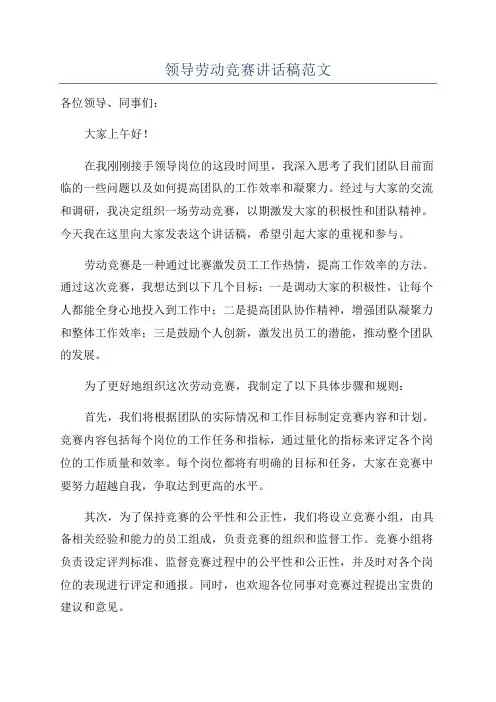 领导劳动竞赛讲话稿范文

各位领导、同事们：

大家上午好！

在我刚刚接手领导岗位的这段时间里，我深入思考了我们团队目前面临的一些问题以及如何提高团队的工作效率和凝聚力。经过与大家的交流和调研，我决定组织一场劳动竞赛，以期激发大家的积极性和团队精神。今天我在这里向大家发表这个讲话稿，希望引起大家的重视和参与。

劳动竞赛是一种通过比赛激发员工工作热情，提高工作效率的方法。通过这次竞赛，我想达到以下几个目标：一是调动大家的积极性，让每个人都能全身心地投入到工作中；二是提高团队协作精神，增强团队凝聚力和整体工作效率；三是鼓励个人创新，激发出员工的潜能，推动整个团队的发展。

为了更好地组织这次劳动竞赛，我制定了以下具体步骤和规则：

首先，我们将根据团队的实际情况和工作目标制定竞赛内容和计划。竞赛内容包括每个岗位的工作任务和指标，通过量化的指标来评定各个岗位的工作质量和效率。每个岗位都将有明确的目标和任务，大家在竞赛中要努力超越自我，争取达到更高的水平。

其次，为了保持竞赛的公平性和公正性，我们将设立竞赛小组，由具备相关经验和能力的员工组成，负责竞赛的组织和监督工作。竞赛小组将负责设定评判标准、监督竞赛过程中的公平性和公正性，并及时对各个岗位的表现进行评定和通报。同时，也欢迎各位同事对竞赛过程提出宝贵的建议和意见。